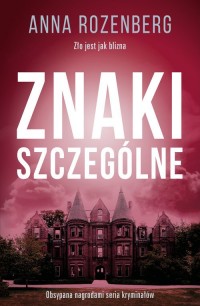 ANNA ROZENBERG

Zło jest jak blizna

ZNAKI
SZCZEGÓLNE

Obsypana nagrodami seria kryminałów